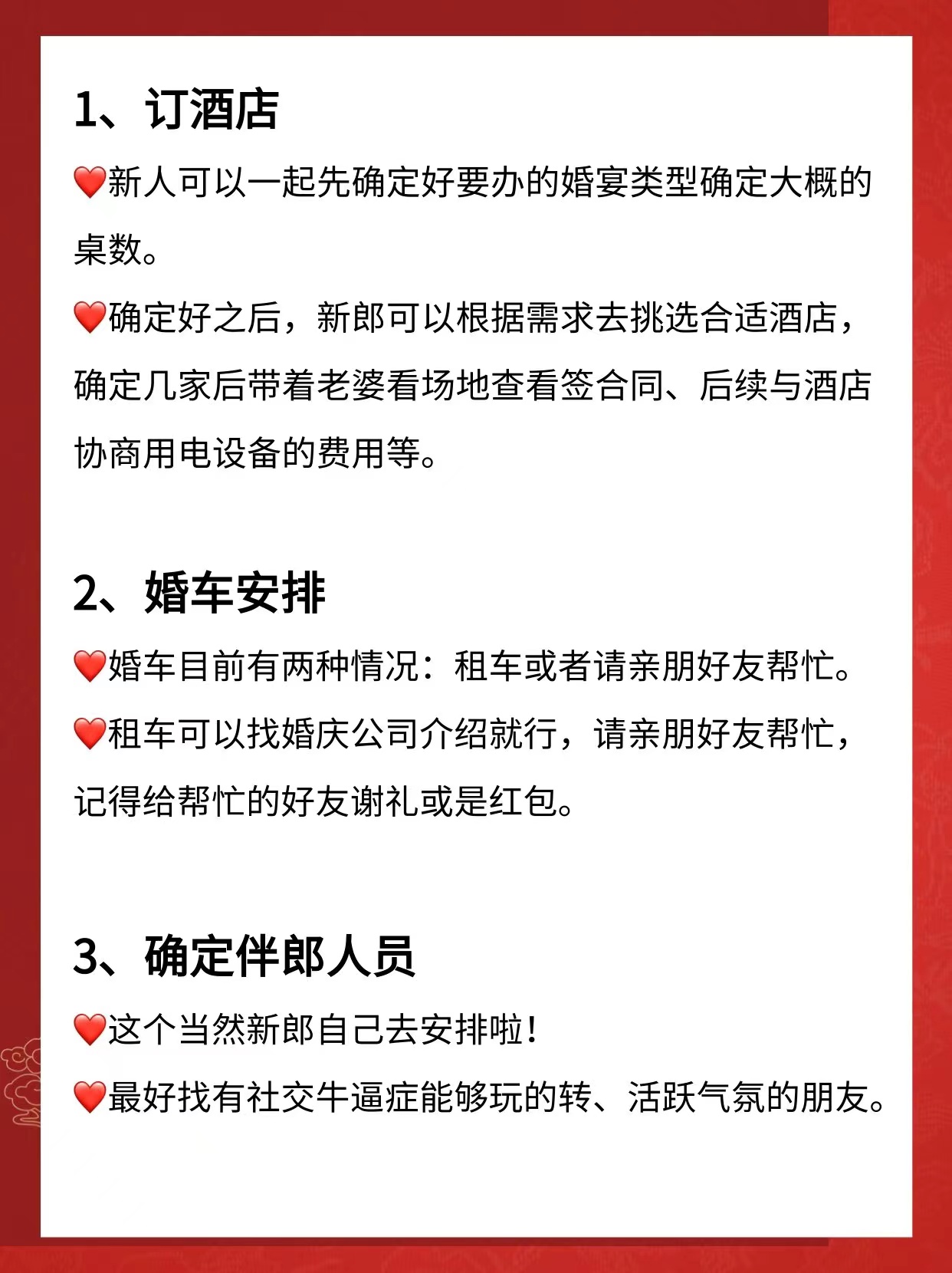 1、订酒店

❤️新人可以一起先确定好要办的婚宴类型确定大概的桌数。

❤️确定好之后，新郎可以根据需求去挑选合适酒店，确定几家后带着老婆看场地查看签合同、后续与酒店协商用电设备的费用等。

2、婚车安排

❤️婚车目前有两种情况：租车或者请亲朋好友帮忙。

❤️租车可以找婚庆公司介绍就行，请亲朋好友帮忙，记得给帮忙的好友谢礼或是红包。

3、确定伴郎人员

❤️这个当然新郎自己去安排啦！

❤️最好找有社交牛逼症能够玩的转、活跃气氛的朋友。